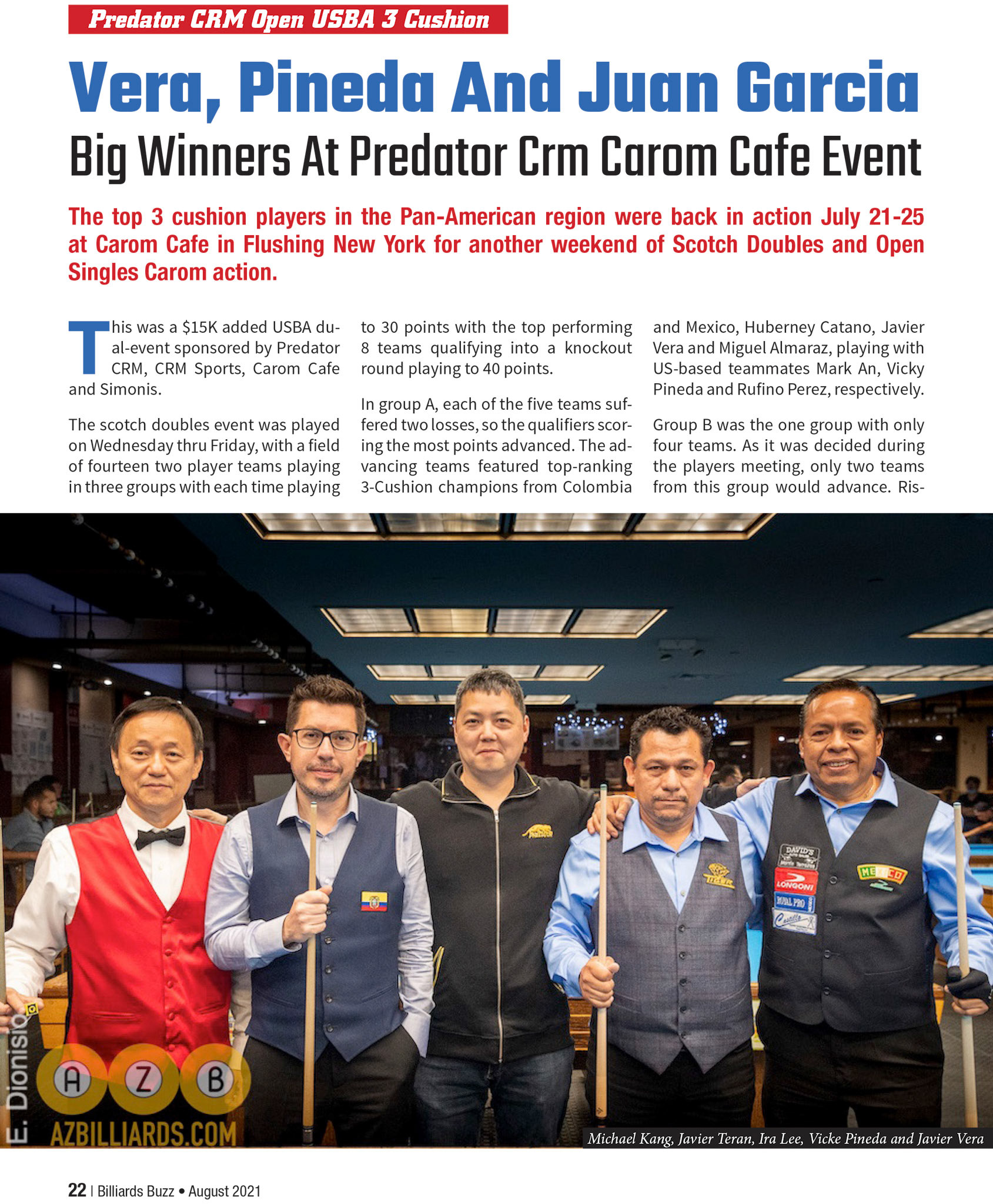 Predator CRM Open USBA 3 Cushion

Vera, Pineda And Juan Garcia

Big Winners At Predator Crm Carom Cafe Event

The top 3 cushion players in the Pan-American region were back in action July 21-25 at Carom Cafe in Flushing New York for another weekend of Scotch Doubles and Open Singles Carom action.

This was a $15K added USBA dual-event sponsored by Predator CRM, CRM Sports, Carom Cafe and Simonis.

The scotch doubles event was played on Wednesday thru Friday, with a field of fourteen two player teams playing in three groups with each time playing to 30 points with the top performing 8 teams qualifying into a knockout round playing to 40 points.

In group A, each of the five teams suffered two losses, so the qualifiers scoring the most points advanced. The advancing teams featured top-ranking 3-Cushion champions from Colombia and Mexico, Huberney Catano, Javier Vera and Miguel Almaraz, playing with US-based teammates Mark An, Vicky Pineda and Rufino Perez, respectively.

Group B was the one group with only four teams. As it was decided during the players meeting, only two teams from this group would advance. Ris-

DAVID'S
LONGONI
ROYAL PRO
Castillo
MEXICO

E. Dionisio
A Z B
AZBILLIARDS.COM

Michael Kang, Javier Teran, Ira Lee, Vicke Pineda and Javier Vera

22 | Billiards Buzz • August 2021